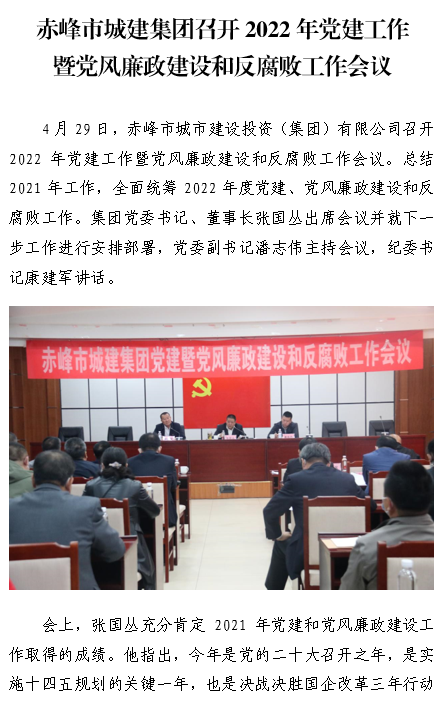 赤峰市城建集团召开 2022 年党建工作暨党风廉政建设和反腐败工作会议

4 月 29 日，赤峰市城市建设投资（集团）有限公司召开 2022 年党建工作暨党风廉政建设和反腐败工作会议。总结 2021 年工作，全面统筹 2022 年度党建、党风廉政建设和反腐败工作。集团党委书记、董事长张国丛出席会议并就下一步工作进行安排部署，党委副书记潘志伟主持会议，纪委书记康建军讲话。

赤峰市城建集团党建暨党风廉政建设和反腐败工作会议

会上，张国丛充分肯定 2021 年党建和党风廉政建设工作取得的成绩。他指出，今年是党的二十大召开之年，是实施十四五规划的关键一年，也是决战决胜国企改革三年行动